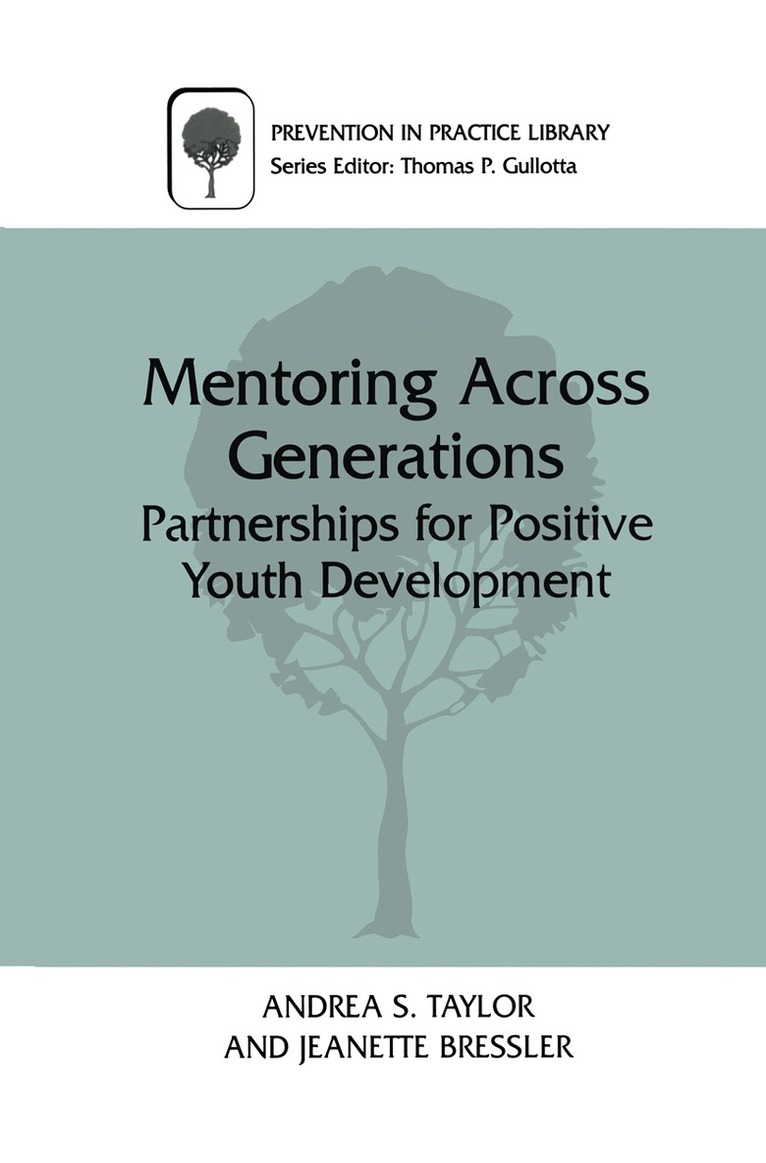 PREVENTION IN PRACTICE LIBRARY
Series Editor: Thomas P. Gullotta

Mentoring Across Generations

Partnerships for Positive Youth Development

ANDREA S. TAYLOR
AND JEANETTE BRESSLER